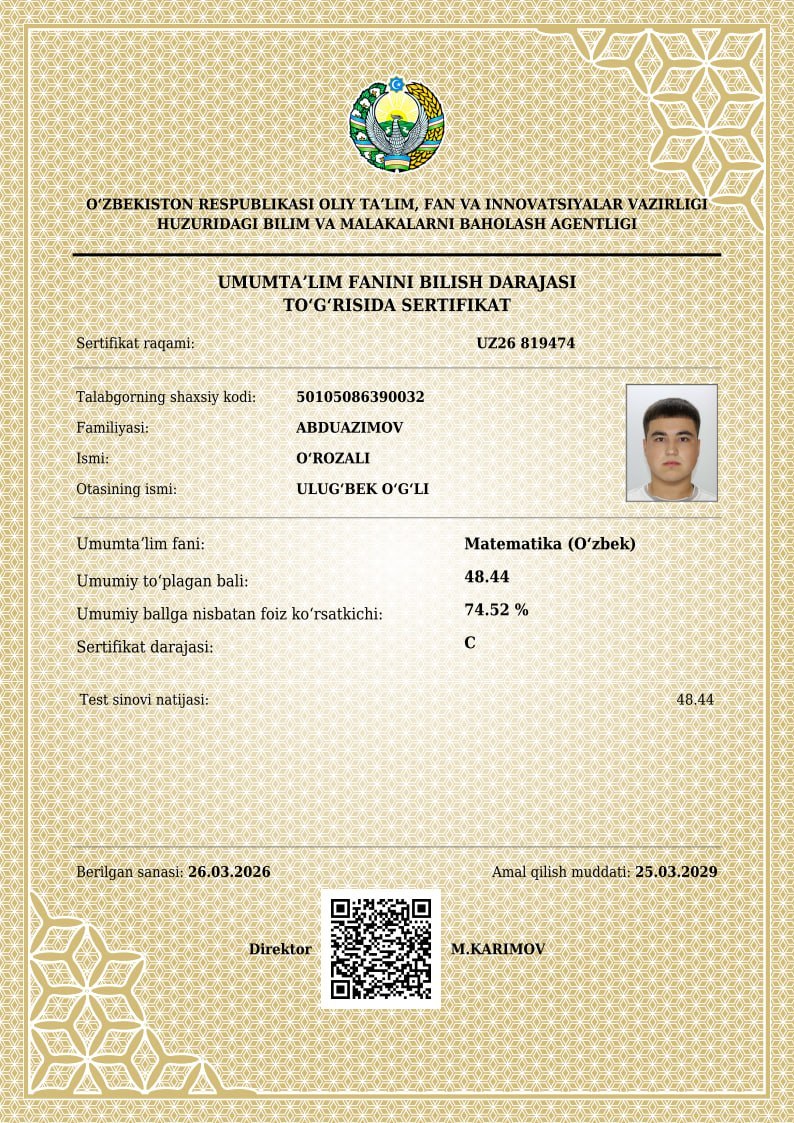 O‘ZBEKISTON RESPUBLIKASI OLIY TA’LIM, FAN VA INNOVATSIYALAR VAZIRLIGI
HUZURIDAGI BILIM VA MALAKALARNI BAHOLASH AGENTLIGI

UMUMTA’LIM FANINI BILISH DARAJASI
TO‘G‘RISIDA SERTIFIKAT

Sertifikat raqami: UZ26 819474

Talabgorning shaxsiy kodi: 50105086390032
Familiyasi: ABDUAZIMOV
Ismi: O‘ROZALI
Otasining ismi: ULUG‘BEK O‘G‘LI

Umumta’lim fani: Matematika (O‘zbek)
Umumiy to‘plagan bali: 48.44
Umumiy ballga nisbatan foiz ko‘rsatkichi: 74.52 %
Sertifikat darajasi: C

Test sinovi natijasi: 48.44

Berilgan sanasi: 26.03.2026
Amal qilish muddati: 25.03.2029

Direktor M.KARIMOV